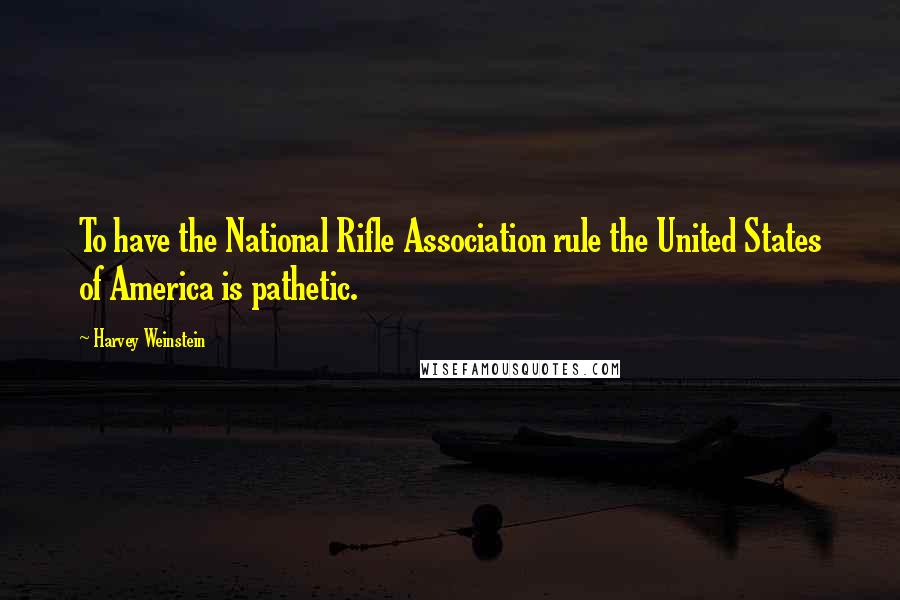 To have the National Rifle Association rule the United States of America is pathetic.

~ Harvey Weinstein

WISEFAMOUSQUOTES.COM